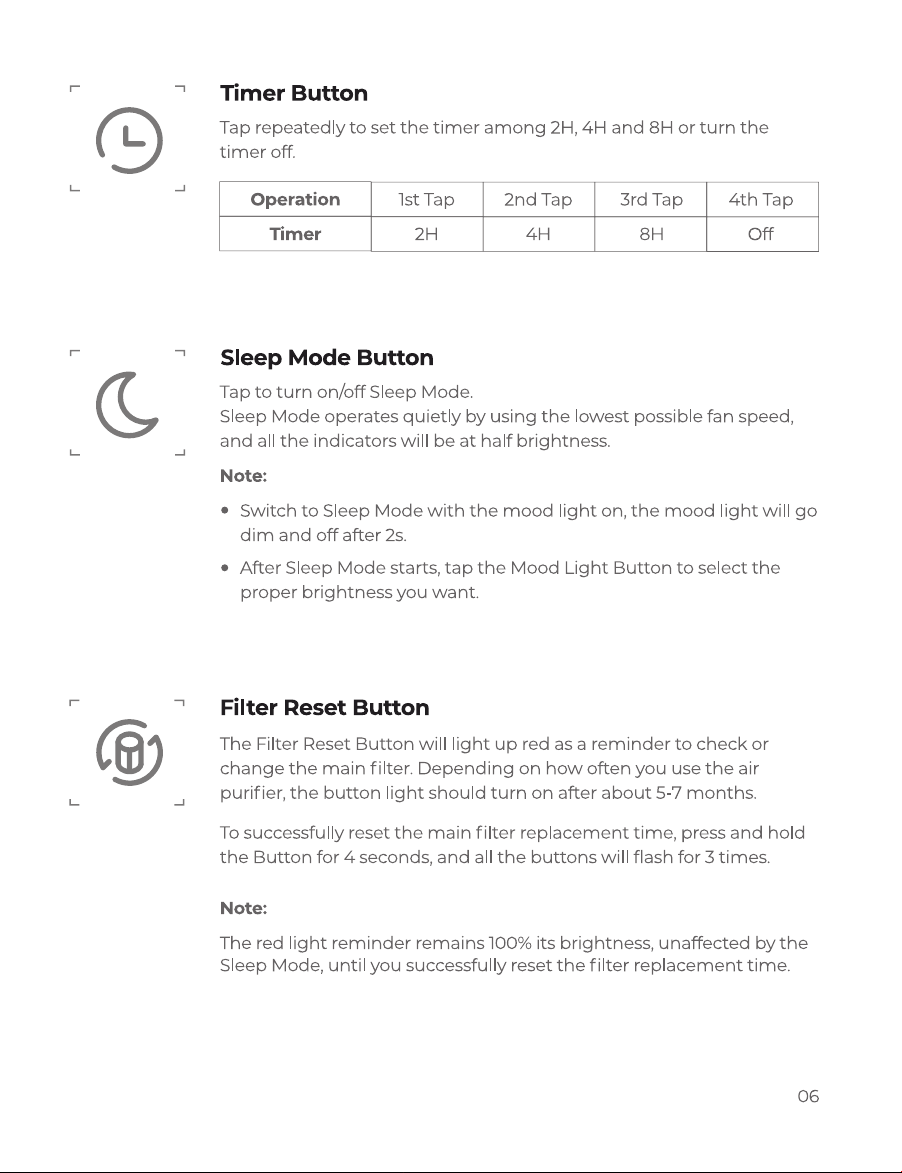 Timer Button

Tap repeatedly to set the timer among 2H, 4H and 8H or turn the timer off.

| Operation | 1st Tap | 2nd Tap | 3rd Tap | 4th Tap |
|---|---|---|---|---|
| Timer | 2H | 4H | 8H | Off |

Sleep Mode Button

Tap to turn on/off Sleep Mode.
Sleep Mode operates quietly by using the lowest possible fan speed, and all the indicators will be at half brightness.

Note:

• Switch to Sleep Mode with the mood light on, the mood light will go dim and off after 2s.

• After Sleep Mode starts, tap the Mood Light Button to select the proper brightness you want.

Filter Reset Button

The Filter Reset Button will light up red as a reminder to check or change the main filter. Depending on how often you use the air purifier, the button light should turn on after about 5-7 months.

To successfully reset the main filter replacement time, press and hold the Button for 4 seconds, and all the buttons will flash for 3 times.

Note:

The red light reminder remains 100% its brightness, unaffected by the Sleep Mode, until you successfully reset the filter replacement time.

06